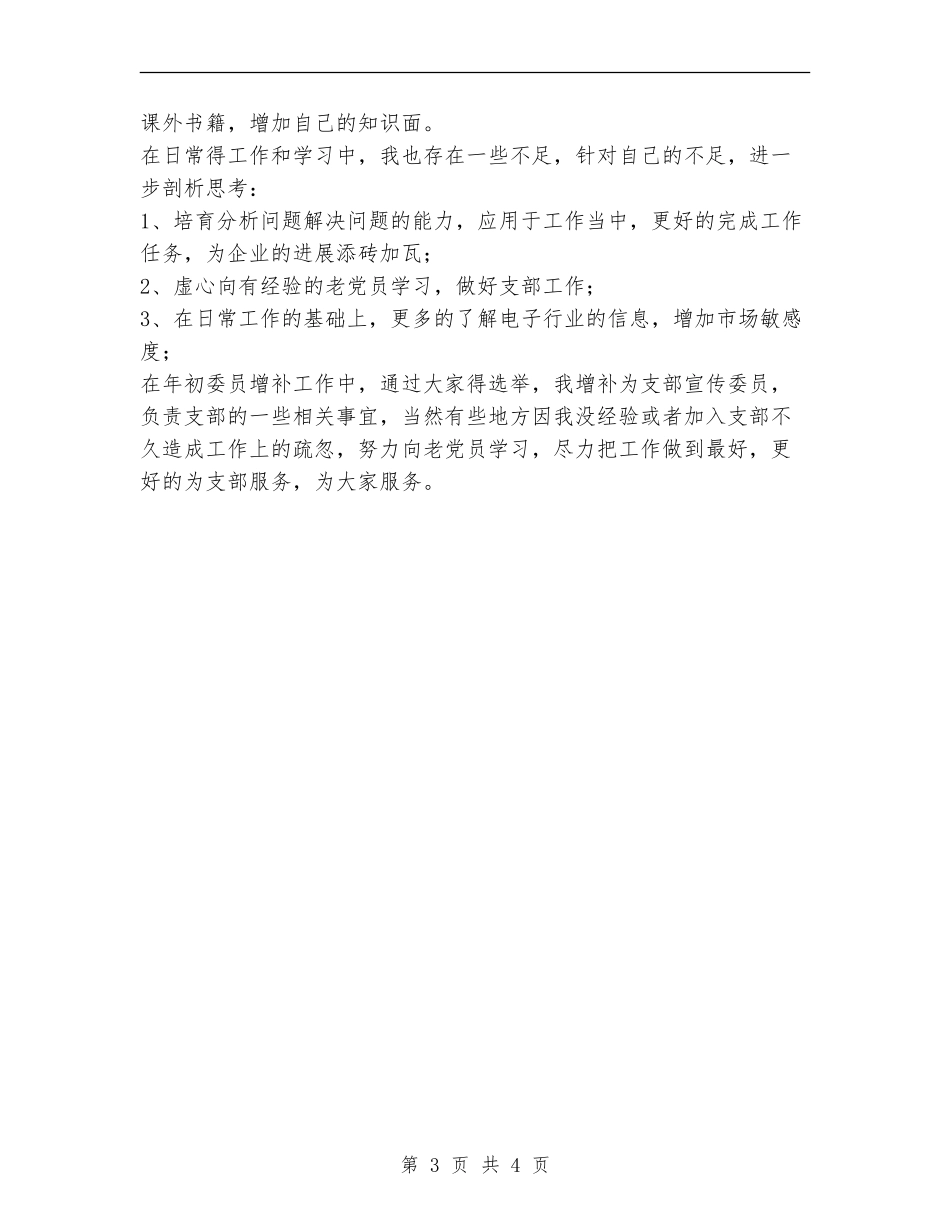 课外书籍，增加自己的知识面。

在日常得工作和学习中，我也存在一些不足，针对自己的不足，进一步剖析思考：

1、培育分析问题解决问题的能力，应用于工作当中，更好的完成工作任务，为企业的进展添砖加瓦；

2、虚心向有经验的老党员学习，做好支部工作；

3、在日常工作的基础上，更多的了解电子行业的信息，增加市场敏感度；

在年初委员增补工作中，通过大家得选举，我增补为支部宣传委员，负责支部的一些相关事宜，当然有些地方因我没经验或者加入支部不久造成工作上的疏忽，努力向老党员学习，尽力把工作做到最好，更好的为支部服务，为大家服务。

第 3 页 共 4 页